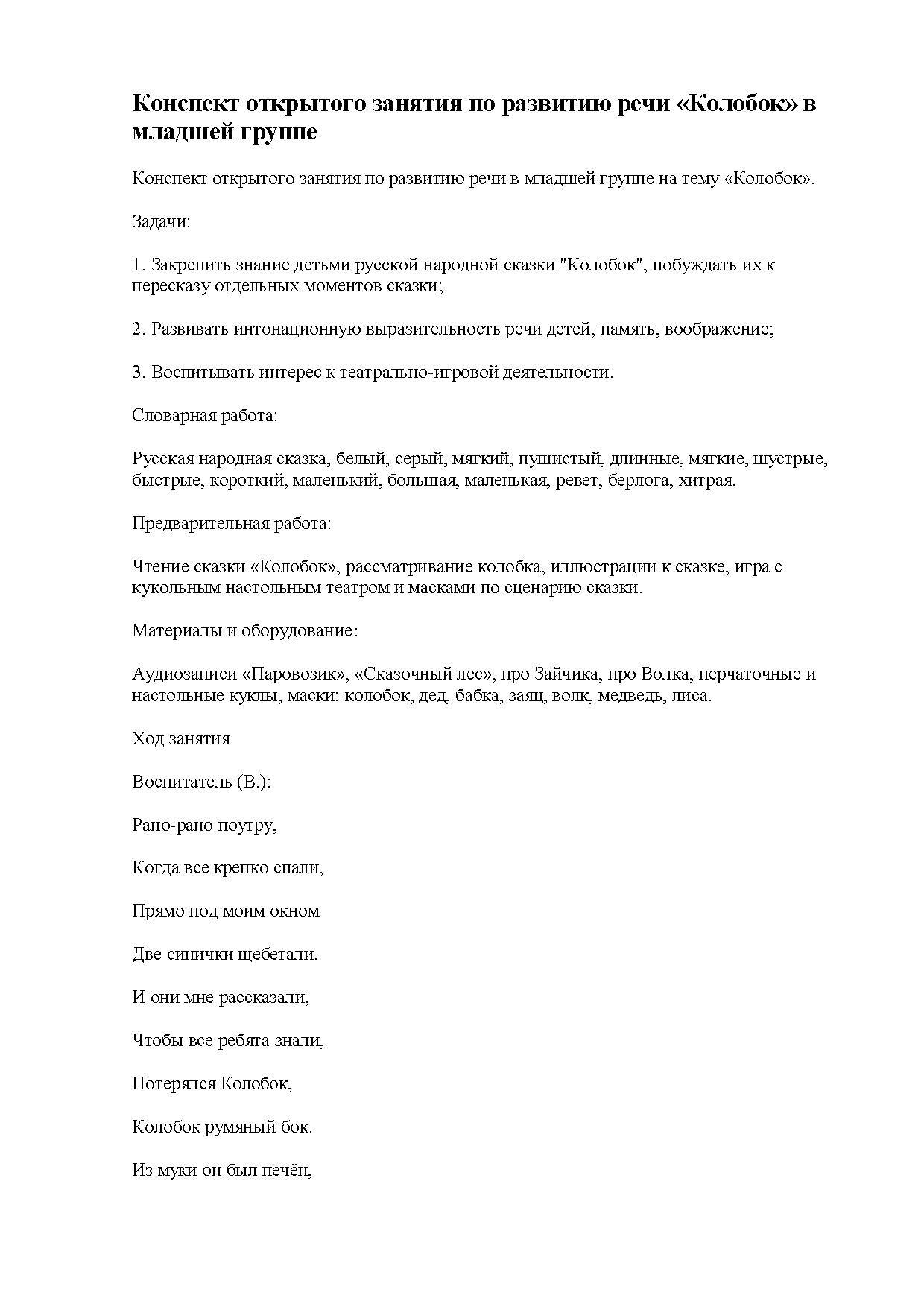 Конспект открытого занятия по развитию речи «Колобок» в младшей группе

Конспект открытого занятия по развитию речи в младшей группе на тему «Колобок».

Задачи:

1. Закрепить знание детьми русской народной сказки "Колобок", побуждать их к пересказу отдельных моментов сказки;

2. Развивать интонационную выразительность речи детей, память, воображение;

3. Воспитывать интерес к театрально-игровой деятельности.

Словарная работа:

Русская народная сказка, белый, серый, мягкий, пушистый, длинные, мягкие, шустрые, быстрые, короткий, маленький, большая, маленькая, ревет, берлога, хитрая.

Предварительная работа:

Чтение сказки «Колобок», рассматривание колобка, иллюстрации к сказке, игра с кукольным настольным театром и масками по сценарию сказки.

Материалы и оборудование:

Аудиозаписи «Паровозик», «Сказочный лес», про Зайчика, про Волка, перчаточные и настольные куклы, маски: колобок, дед, бабка, заяц, волк, медведь, лиса.

Ход занятия

Воспитатель (В.):

Рано-рано поутру,

Когда все крепко спали,

Прямо под моим окном

Две синички щебетали.

И они мне рассказали,

Чтобы все ребята знали,

Потерялся Колобок,

Колобок румяный бок.

Из муки он был печён,